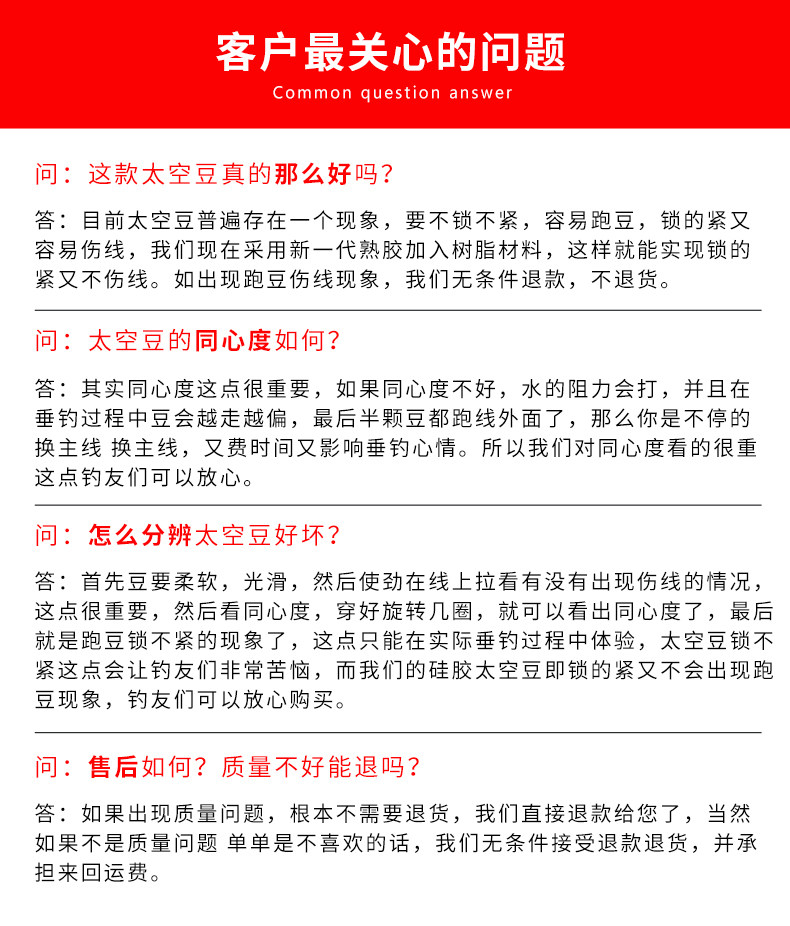 客户最关心的问题
Common question answer

问：这款太空豆真的那么好吗？

答：目前太空豆普遍存在一个现象，要不锁不紧，容易跑豆，锁的紧又容易伤线，我们现在采用新一代熟胶加入树脂材料，这样就能实现锁的紧又不伤线。如出现跑豆伤线现象，我们无条件退款，不退货。

问：太空豆的同心度如何？

答：其实同心度这点很重要，如果同心度不好，水的阻力会打，并且在垂钓过程中豆会越走越偏，最后半颗豆都跑线外面了，那么你是不停的换主线 换主线，又费时间又影响垂钓心情。所以我们对同心度看的很重这点钓友们可以放心。

问：怎么分辨太空豆好坏？

答：首先豆要柔软，光滑，然后使劲在线上拉看有没有出现伤线的情况，这点很重要，然后看同心度，穿好旋转几圈，就可以看出同心度了，最后就是跑豆锁不紧的现象了，这点只能在实际垂钓过程中体验，太空豆锁不紧这点会让钓友们非常苦恼，而我们的硅胶太空豆即锁的紧又不会出现跑豆现象，钓友们可以放心购买。

问：售后如何？质量不好能退吗？

答：如果出现质量问题，根本不需要退货，我们直接退款给您了，当然如果不是质量问题 单单是不喜欢的话，我们无条件接受退款退货，并承担来回运费。